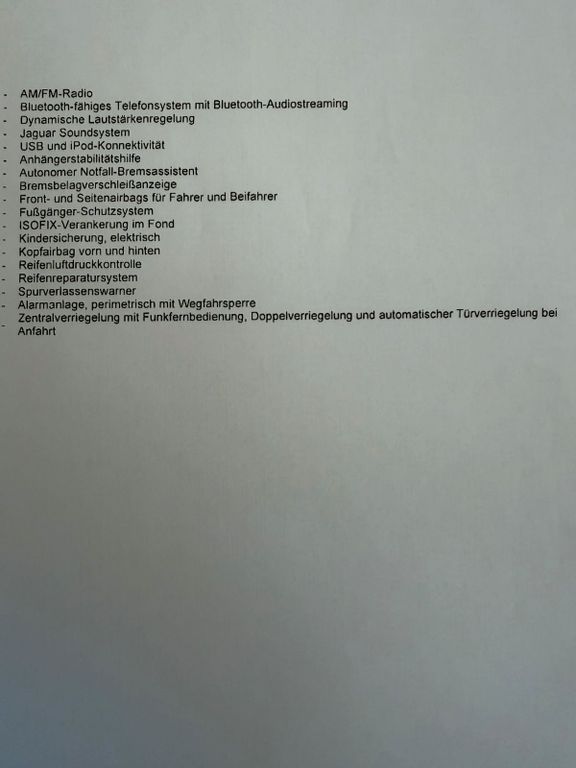 - AM/FM-Radio
- Bluetooth-fähiges Telefonsystem mit Bluetooth-Audiostreaming
- Dynamische Lautstärkenregelung
- Jaguar Soundsystem
- USB und iPod-Konnektivität
- Anhängerstabilitätshilfe
- Autonomer Notfall-Bremsassistent
- Bremsbelagverschleißanzeige
- Front- und Seitenairbags für Fahrer und Beifahrer
- Fußgänger-Schutzsystem
- ISOFIX-Verankerung im Fond
- Kindersicherung, elektrisch
- Kopfairbag vorn und hinten
- Reifenluftdruckkontrolle
- Reifenreparatursystem
- Spurverlassenswarner
- Alarmanlage, perimetrisch mit Wegfahrsperre
- Zentralverriegelung mit Funkfernbedienung, Doppelverriegelung und automatischer Türverriegelung bei Anfahrt